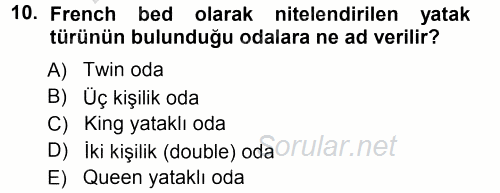 10. French bed olarak nitelendirilen yatak türünün bulunduğu odalara ne ad verilir?

A) Twin oda
B) Üç kişilik oda
C) King yataklı oda
D) İki kişilik (double) oda
E) Queen yataklı oda

Sorular.net